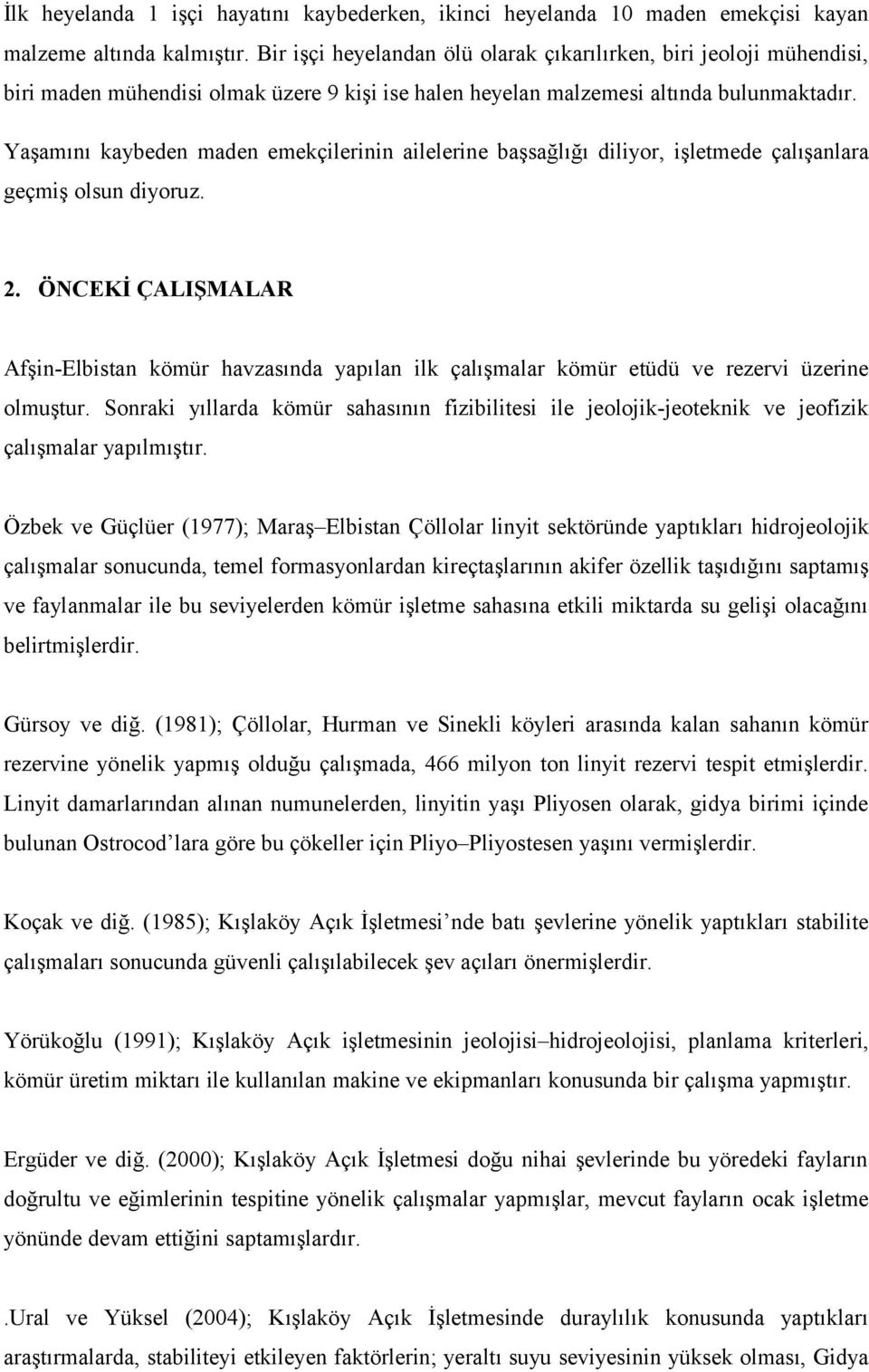 İlk heyelanda 1 işçi hayatını kaybederken, ikinci heyelanda 10 maden emekçisi kayan malzeme altında kalmıştır. Bir işçi heyelandan ölü olarak çıkarılırken, biri jeoloji mühendisi, biri maden mühendisi olmak üzere 9 kişi ise halen heyelan malzemesi altında bulunmaktadır.

Yaşamını kaybeden maden emekçilerinin ailelerine başsağlığı diliyor, işletmede çalışanlara geçmiş olsun diyoruz.

2. ÖNCEKİ ÇALIŞMALAR

Afşin-Elbistan kömür havzasında yapılan ilk çalışmalar kömür etüdü ve rezervi üzerine olmuştur. Sonraki yıllarda kömür sahasının fizibilitesi ile jeolojik-jeoteknik ve jeofizik çalışmalar yapılmıştır.

Özbek ve Güçlüer (1977); Maraş–Elbistan Çöllolar linyit sektöründe yaptıkları hidrojeolojik çalışmalar sonucunda, temel formasyonlardan kireçtaşlarının akifer özellik taşıdığını saptamış ve faylanmalar ile bu seviyelerden kömür işletme sahasına etkili miktarda su gelişi olacağını belirtmişlerdir.

Gürsoy ve diğ. (1981); Çöllolar, Hurman ve Sinekli köyleri arasında kalan sahanın kömür rezervine yönelik yapmış olduğu çalışmada, 466 milyon ton linyit rezervi tespit etmişlerdir. Linyit damarlarından alınan numunelerden, linyitin yaşı Pliyosen olarak, gidya birimi içinde bulunan Ostrocod’lara göre bu çökeller için Pliyo–Pliyostesen yaşını vermişlerdir.

Koçak ve diğ. (1985); Kışlaköy Açık İşletmesi’nde batı şevlerine yönelik yaptıkları stabilite çalışmaları sonucunda güvenli çalışılabilecek şev açıları önermişlerdir.

Yörükoğlu (1991); Kışlaköy Açık işletmesinin jeolojisi–hidrojeolojisi, planlama kriterleri, kömür üretim miktarı ile kullanılan makine ve ekipmanları konusunda bir çalışma yapmıştır.

Ergüder ve diğ. (2000); Kışlaköy Açık İşletmesi doğu nihai şevlerinde bu yöredeki fayların doğrultu ve eğimlerinin tespitine yönelik çalışmalar yapmışlar, mevcut fayların ocak işletme yönünde devam ettiğini saptamışlardır.

.Ural ve Yüksel (2004); Kışlaköy Açık İşletmesinde duraylılık konusunda yaptıkları araştırmalarda, stabiliteyi etkileyen faktörlerin; yeraltı suyu seviyesinin yüksek olması, Gidya